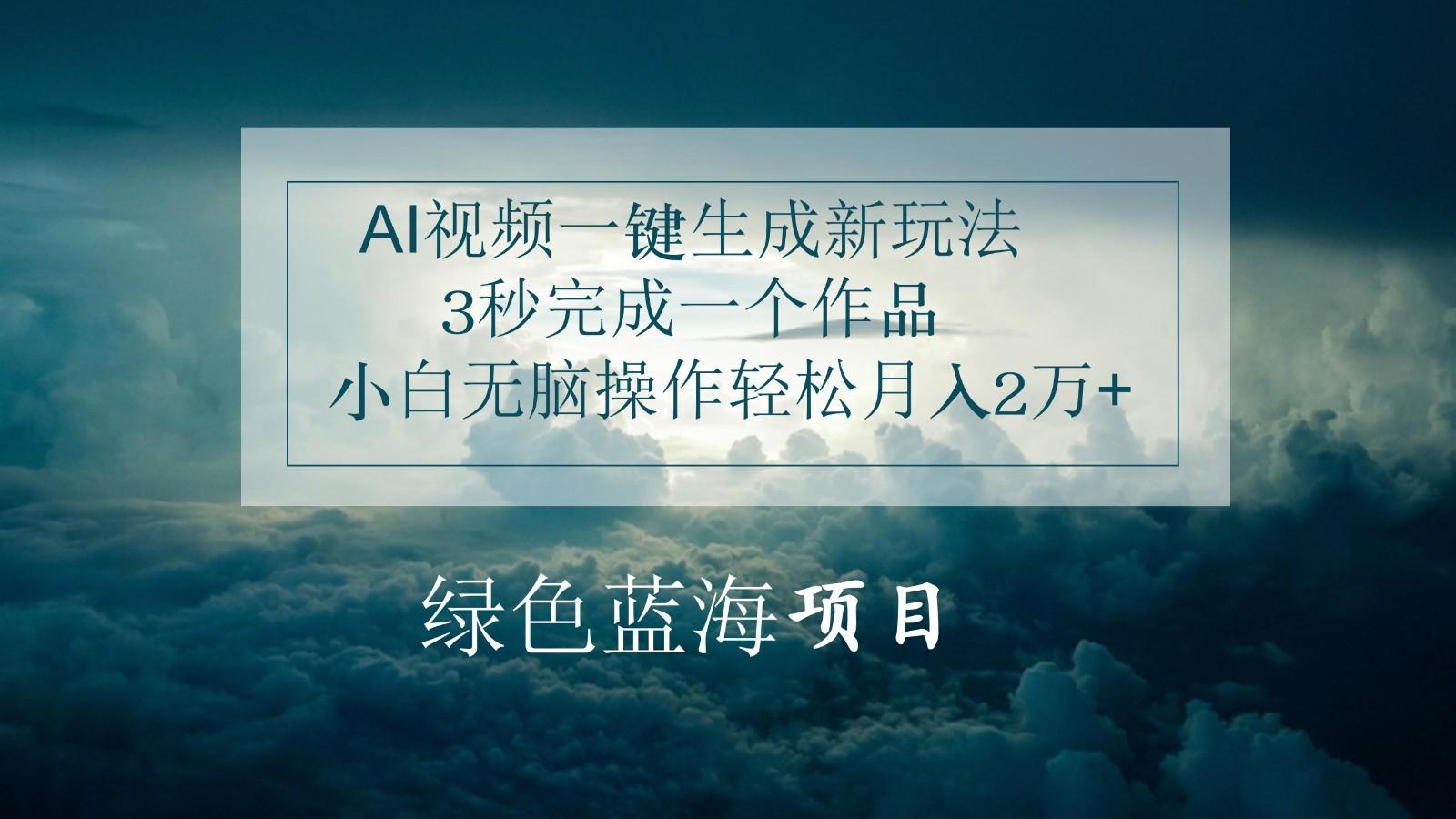 AI视频一键生成新玩法
3秒完成一个作品
小白无脑操作轻松月入2万+

绿色蓝海项目